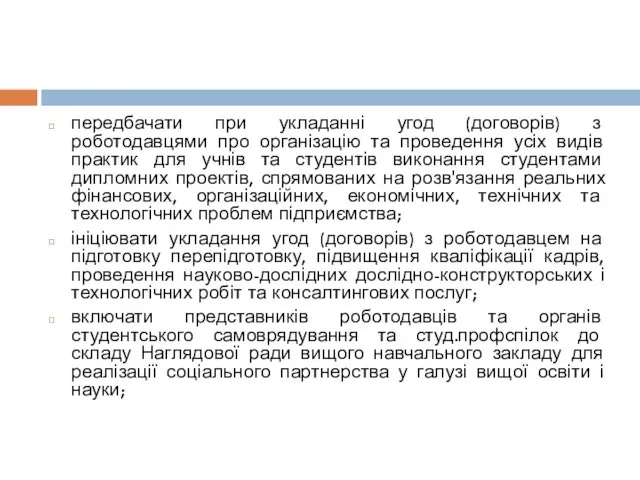 передбачати при укладанні угод (договорів) з роботодавцями про організацію та проведення усіх видів практик для учнів та студентів виконання студентами дипломних проектів, спрямованих на розв'язання реальних фінансових, організаційних, економічних, технічних та технологічних проблем підприємства;

ініціювати укладання угод (договорів) з роботодавцем на підготовку перепідготовку, підвищення кваліфікації кадрів, проведення науково-дослідних дослідно-конструкторських і технологічних робіт та консалтингових послуг;

включати представників роботодавців та органів студентського самоврядування та студ.профспілок до складу Наглядової ради вищого навчального закладу для реалізації соціального партнерства у галузі вищої освіти і науки;